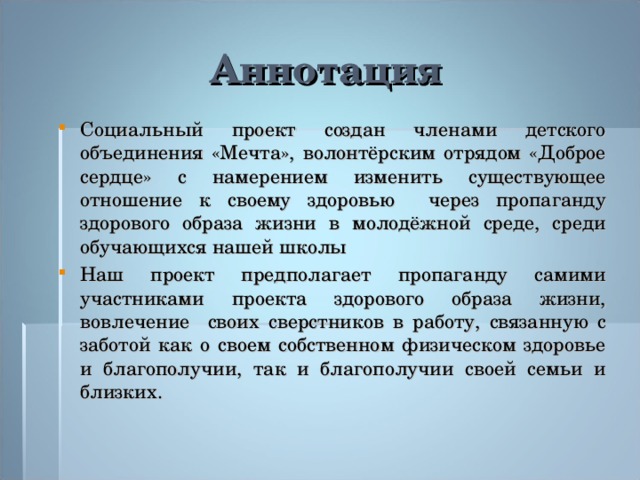 Аннотация

Социальный проект создан членами детского объединения «Мечта», волонтёрским отрядом «Доброе сердце» с намерением изменить существующее отношение к своему здоровью через пропаганду здорового образа жизни в молодёжной среде, среди обучающихся нашей школы

Наш проект предполагает пропаганду самими участниками проекта здорового образа жизни, вовлечение своих сверстников в работу, связанную с заботой как о своем собственном физическом здоровье и благополучии, так и благополучии своей семьи и близких.